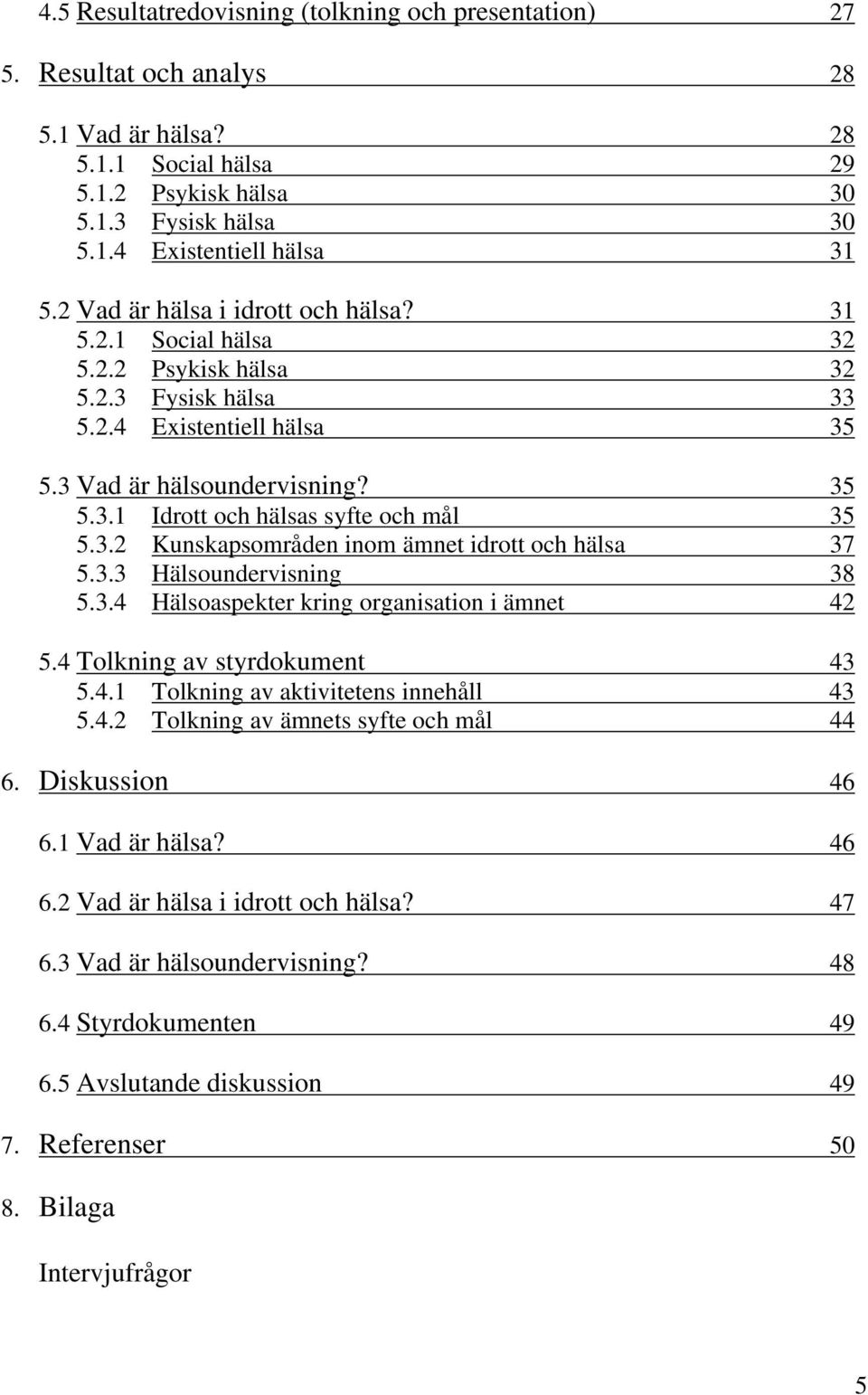 4.5 Resultatredovisning (tolkning och presentation) 27

5. Resultat och analys 28

5.1 Vad är hälsa? 28
5.1.1 Social hälsa 29
5.1.2 Psykisk hälsa 30
5.1.3 Fysisk hälsa 30
5.1.4 Existentiell hälsa 31

5.2 Vad är hälsa i idrott och hälsa? 31
5.2.1 Social hälsa 32
5.2.2 Psykisk hälsa 32
5.2.3 Fysisk hälsa 33
5.2.4 Existentiell hälsa 35

5.3 Vad är hälsoundervisning? 35
5.3.1 Idrott och hälsas syfte och mål 35
5.3.2 Kunskapsområden inom ämnet idrott och hälsa 37
5.3.3 Hälsoundervisning 38
5.3.4 Hälsoaspekter kring organisation i ämnet 42

5.4 Tolkning av styrdokument 43
5.4.1 Tolkning av aktivitetens innehåll 43
5.4.2 Tolkning av ämnets syfte och mål 44

6. Diskussion 46

6.1 Vad är hälsa? 46

6.2 Vad är hälsa i idrott och hälsa? 47

6.3 Vad är hälsoundervisning? 48

6.4 Styrdokumenten 49

6.5 Avslutande diskussion 49

7. Referenser 50

8. Bilaga

Intervjufrågor

5